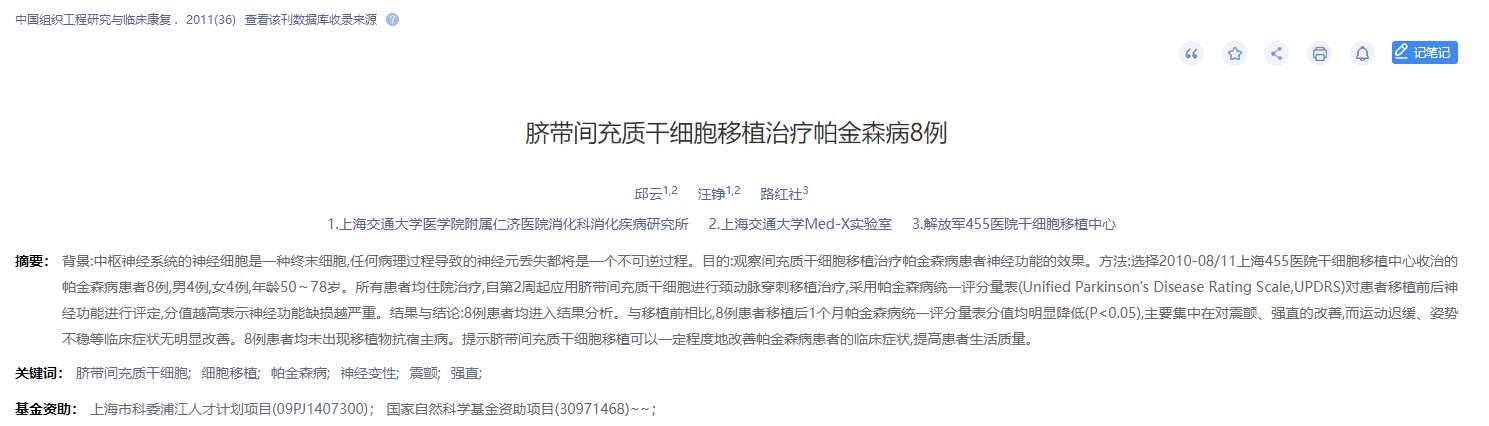 中国组织工程研究与临床康复． 2011(36) 查看该刊数据库收录来源

记笔记

脐带间充质干细胞移植治疗帕金森病8例

邱云$^{1,2}$ 汪铮$^{1,2}$ 路红社$^{3}$

1.上海交通大学医学院附属仁济医院消化科消化疾病研究所 2.上海交通大学Med-X实验室 3.解放军455医院干细胞移植中心

摘要： 背景:中枢神经系统的神经细胞是一种终末细胞,任何病理过程导致的神经元丢失都将是一个不可逆过程。目的:观察间充质干细胞移植治疗帕金森病患者神经功能的效果。方法:选择2010-08/11上海455医院干细胞移植中心收治的帕金森病患者8例,男4例,女4例,年龄50～78岁。所有患者均住院治疗,自第2周起应用脐带间充质干细胞进行颈动脉穿刺移植治疗,采用帕金森病统一评分量表(Unified Parkinson's Disease Rating Scale,UPDRS)对患者移植前后神经功能进行评定,分值越高表示神经功能缺损越严重。结果与结论:8例患者均进入结果分析。与移植前相比,8例患者移植后1个月帕金森病统一评分量表分值均明显降低(P<0.05),主要集中在对震颤、强直的改善,而运动迟缓、姿势不稳等临床症状无明显改善。8例患者均未出现移植物抗宿主病。提示脐带间充质干细胞移植可以一定程度地改善帕金森病患者的临床症状,提高患者生活质量。

关键词： 脐带间充质干细胞； 细胞移植； 帕金森病； 神经变性； 震颤； 强直；

基金资助： 上海市科委浦江人才计划项目(09PJ1407300)； 国家自然科学基金资助项目(30971468)~~；